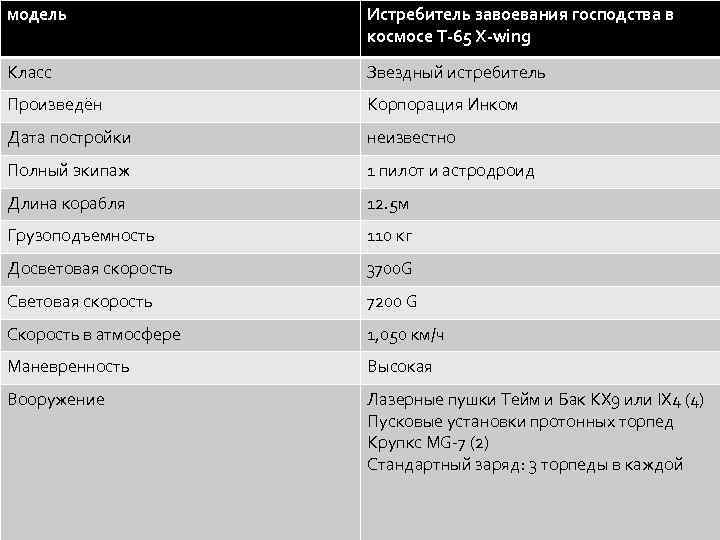 | модель | Истребитель завоевания господства в космосе T-65 X-wing |
|---|---|
| Класс | Звездный истребитель |
| Произведён | Корпорация Инком |
| Дата постройки | неизвестно |
| Полный экипаж | 1 пилот и астродроид |
| Длина корабля | 12.5м |
| Грузоподъемность | 110 кг |
| Досветовая скорость | 3700G |
| Световая скорость | 7200 G |
| Скорость в атмосфере | 1,050 км/ч |
| Маневренность | Высокая |
| Вооружение | Лазерные пушки Тейм и Бак KX9 или IX4 (4) Пусковые установки протонных торпед Крупкс MG-7 (2) Стандартный заряд: 3 торпеды в каждой |